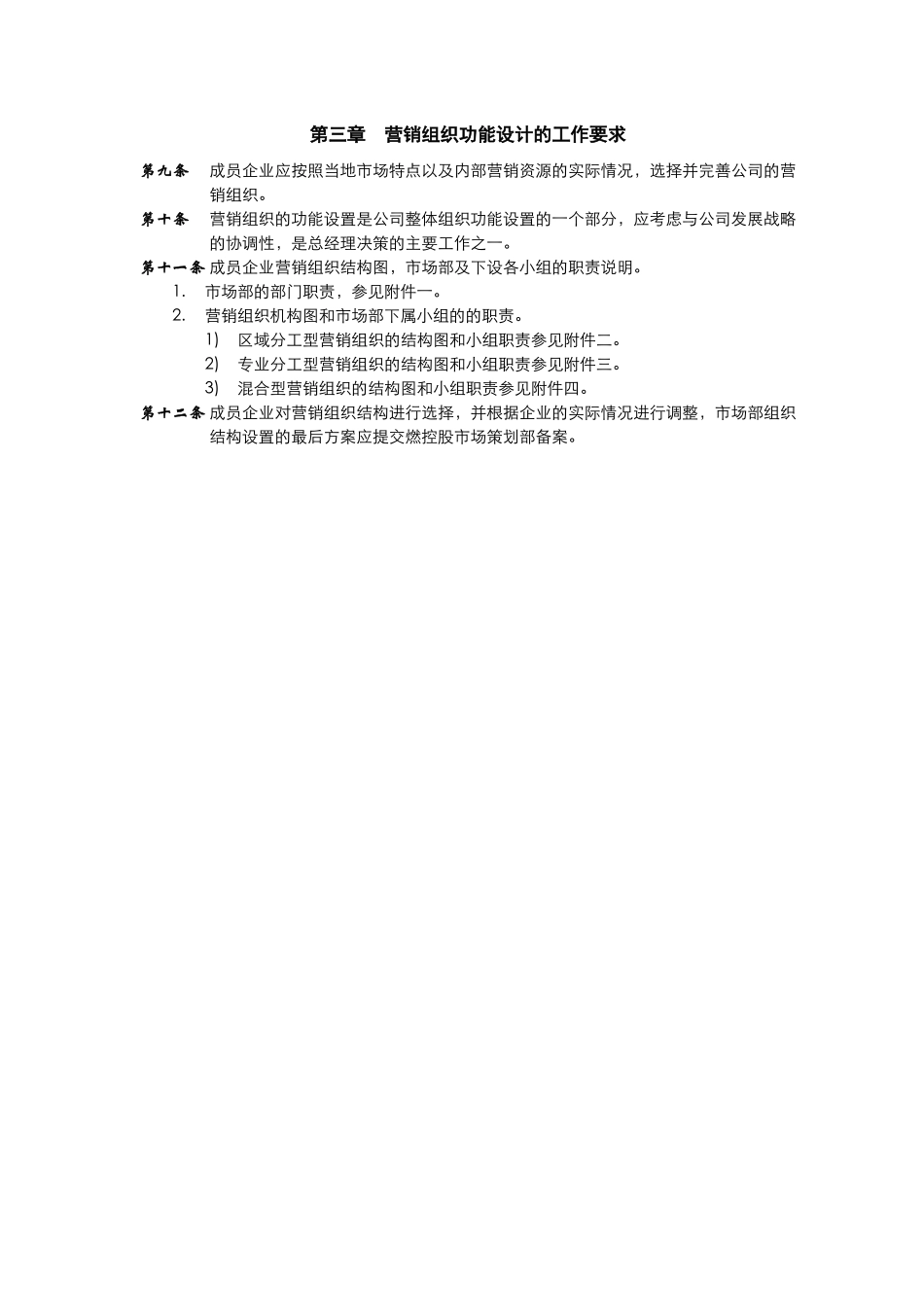 第三章　营销组织功能设计的工作要求

第九条　成员企业应按照当地市场特点以及内部营销资源的实际情况，选择并完善公司的营销组织。

第十条　营销组织的功能设置是公司整体组织功能设置的一个部分，应考虑与公司发展战略的协调性，是总经理决策的主要工作之一。

第十一条 成员企业营销组织结构图，市场部及下设各小组的职责说明。

1. 市场部的部门职责，参见附件一。

2. 营销组织机构图和市场部下属小组的的职责。

1) 区域分工型营销组织的结构图和小组职责参见附件二。

2) 专业分工型营销组织的结构图和小组职责参见附件三。

3) 混合型营销组织的结构图和小组职责参见附件四。

第十二条 成员企业对营销组织结构进行选择，并根据企业的实际情况进行调整，市场部组织结构设置的最后方案应提交燃控股市场策划部备案。